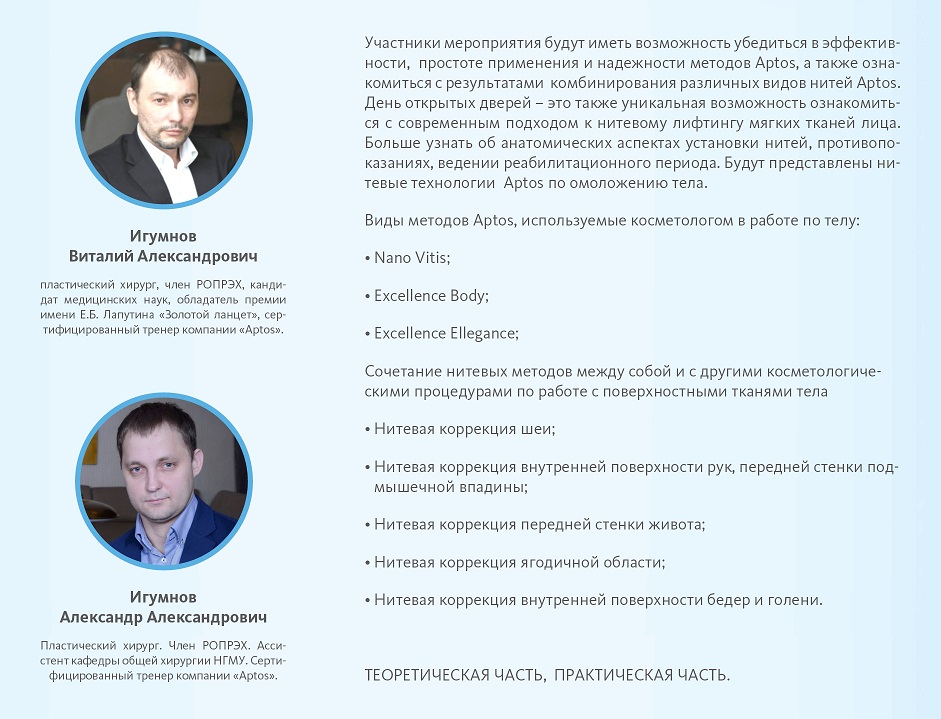 Игумнов
Виталий Александрович

пластический хирург, член РОПРЭХ, кандидат медицинских наук, обладатель премии имени Е.Б. Лапутина «Золотой ланцет», сертифицированный тренер компании «Aptos».

Игумнов
Александр Александрович

Пластический хирург. Член РОПРЭХ. Ассистент кафедры общей хирургии НГМУ. Сертифицированный тренер компании «Aptos».

Участники мероприятия будут иметь возможность убедиться в эффективности, простоте применения и надежности методов Aptos, а также ознакомиться с результатами комбинирования различных видов нитей Aptos. День открытых дверей – это также уникальная возможность ознакомиться с современным подходом к нитевому лифтингу мягких тканей лица. Больше узнать об анатомических аспектах установки нитей, противопоказаниях, ведении реабилитационного периода. Будут представлены нитевые технологии Aptos по омоложению тела.

Виды методов Aptos, используемые косметологом в работе по телу:

• Nano Vitis;

• Excellence Body;

• Excellence Ellegance;

Сочетание нитевых методов между собой и с другими косметологическими процедурами по работе с поверхностными тканями тела

• Нитевая коррекция шеи;

• Нитевая коррекция внутренней поверхности рук, передней стенки подмышечной впадины;

• Нитевая коррекция передней стенки живота;

• Нитевая коррекция ягодичной области;

• Нитевая коррекция внутренней поверхности бедер и голени.

ТЕОРЕТИЧЕСКАЯ ЧАСТЬ, ПРАКТИЧЕСКАЯ ЧАСТЬ.